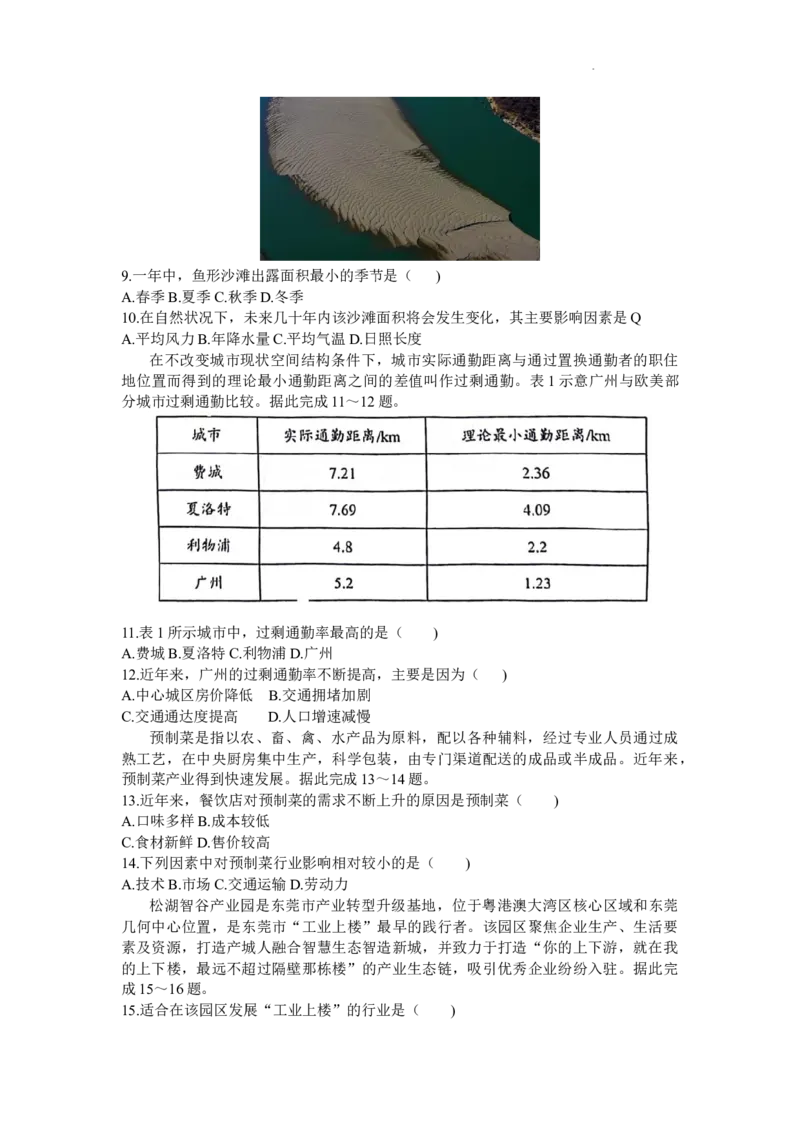 9.一年中，鱼形沙滩出露面积最小的季节是（　　）
A.春季 B.夏季 C.秋季 D.冬季
10.在自然状况下，未来几十年内该沙滩面积将会发生变化，其主要影响因素是 Q
A.平均风力 B.年降水量 C.平均气温 D.日照长度

在不改变城市现状空间结构条件下，城市实际通勤距离与通过置换通勤者的职住地位置而得到的理论最小通勤距离之间的差值叫作过剩通勤。表 1 示意广州与欧美部分城市过剩通勤比较。据此完成 11～12 题。

| 城市 | 实际通勤距离/km | 理论最小通勤距离/km |
|---|---|---|
| 费城 | 7.21 | 2.36 |
| 夏洛特 | 7.69 | 4.09 |
| 利物浦 | 4.8 | 2.2 |
| 广州 | 5.2 | 1.23 |

11.表 1 所示城市中，过剩通勤率最高的是（　　）
A.费城 B.夏洛特 C.利物浦 D.广州
12.近年来，广州的过剩通勤率不断提高，主要是因为（　　）
A.中心城区房价降低　B.交通拥堵加剧
C.交通通达度提高　D.人口增速减慢

预制菜是指以农、畜、禽、水产品为原料，配以各种辅料，经过专业人员通过成熟工艺，在中央厨房集中生产，科学包装，由专门渠道配送的成品或半成品。近年来，预制菜产业得到快速发展。据此完成 13～14 题。
13.近年来，餐饮店对预制菜的需求不断上升的原因是预制菜（　　）
A.口味多样 B.成本较低
C.食材新鲜 D.售价较高
14.下列因素中对预制菜行业影响相对较小的是（　　）
A.技术 B.市场 C.交通运输 D.劳动力

松湖智谷产业园是东莞市产业转型升级基地，位于粤港澳大湾区核心区域和东莞几何中心位置，是东莞市“工业上楼”最早的践行者。该园区聚焦企业生产、生活要素及资源，打造产城人融合智慧生态智造新城，并致力于打造“你的上下游，就在我的上下楼，最远不超过隔壁那栋楼”的产业生态链，吸引优秀企业纷纷入驻。据此完成 15～16 题。
15.适合在该园区发展“工业上楼”的行业是（　　）